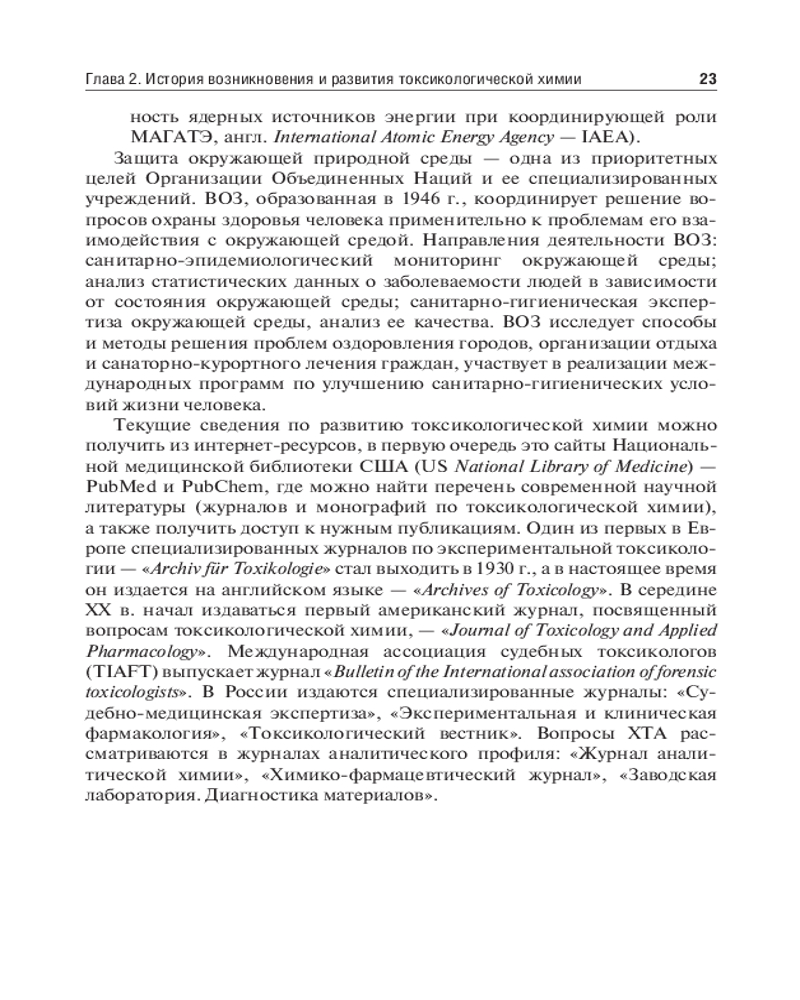 Глава 2. История возникновения и развития токсикологической химии 23

ность ядерных источников энергии при координирующей роли МАГАТЭ, англ. International Atomic Energy Agency — IAEA).

Защита окружающей природной среды — одна из приоритетных целей Организации Объединенных Наций и ее специализированных учреждений. ВОЗ, образованная в 1946 г., координирует решение вопросов охраны здоровья человека применительно к проблемам его взаимодействия с окружающей средой. Направления деятельности ВОЗ: санитарно-эпидемиологический мониторинг окружающей среды; анализ статистических данных о заболеваемости людей в зависимости от состояния окружающей среды; санитарно-гигиеническая экспертиза окружающей среды, анализ ее качества. ВОЗ исследует способы и методы решения проблем оздоровления городов, организации отдыха и санаторно-курортного лечения граждан, участвует в реализации международных программ по улучшению санитарно-гигиенических условий жизни человека.

Текущие сведения по развитию токсикологической химии можно получить из интернет-ресурсов, в первую очередь это сайты Национальной медицинской библиотеки США (US National Library of Medicine) — PubMed и PubChem, где можно найти перечень современной научной литературы (журналов и монографий по токсикологической химии), а также получить доступ к нужным публикациям. Один из первых в Европе специализированных журналов по экспериментальной токсикологии — «Archiv für Toxikologie» стал выходить в 1930 г., а в настоящее время он издается на английском языке — «Archives of Toxicology». В середине XX в. начал издаваться первый американский журнал, посвященный вопросам токсикологической химии, — «Journal of Toxicology and Applied Pharmacology». Международная ассоциация судебных токсикологов (TIAFT) выпускает журнал «Bulletin of the International association of forensic toxicologists». В России издаются специализированные журналы: «Судебно-медицинская экспертиза», «Экспериментальная и клиническая фармакология», «Токсикологический вестник». Вопросы ХТА рассматриваются в журналах аналитического профиля: «Журнал аналитической химии», «Химико-фармацевтический журнал», «Заводская лаборатория. Диагностика материалов».